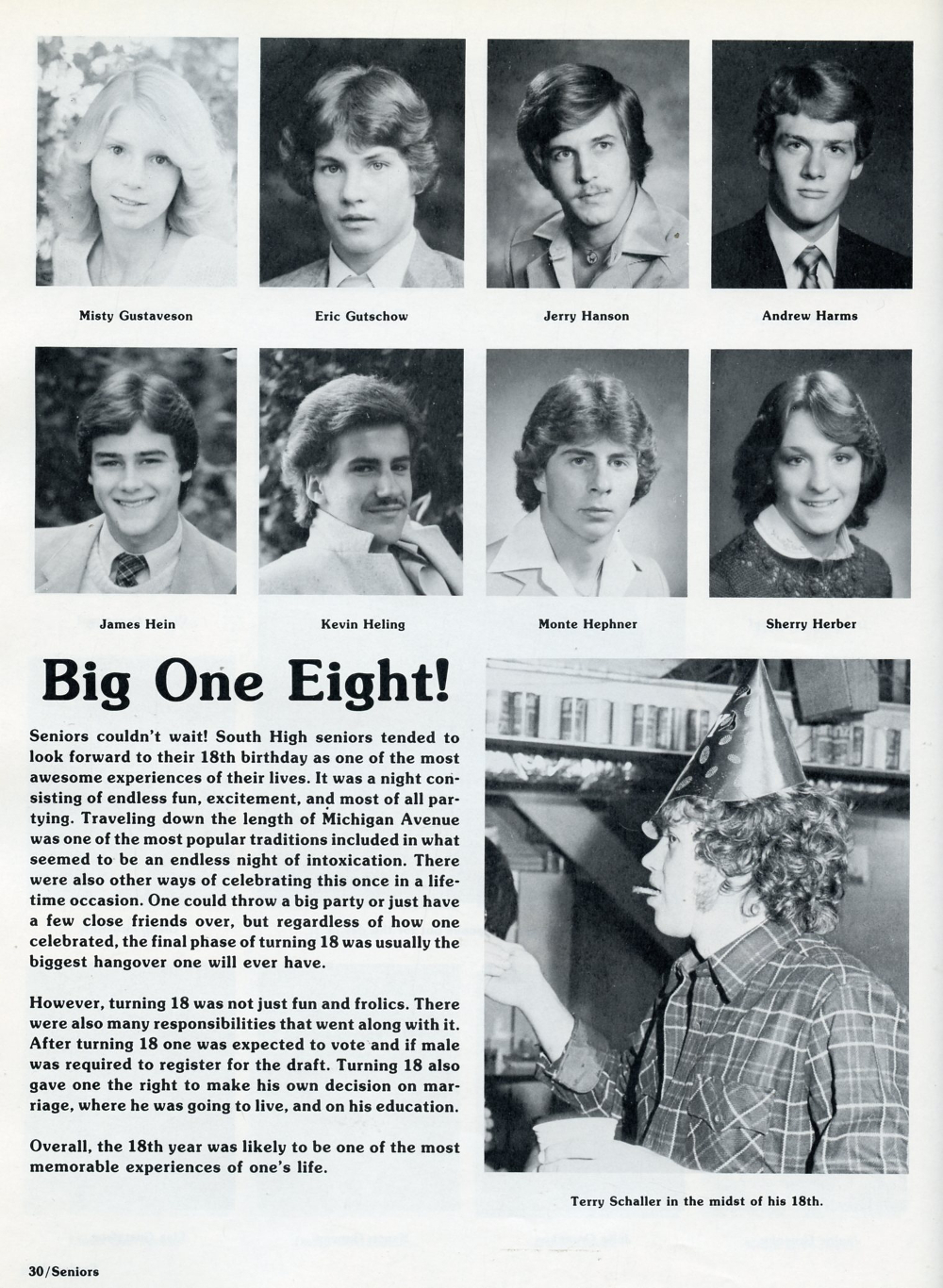 Misty Gustaveson

Eric Gutschow

Jerry Hanson

Andrew Harms

James Hein

Kevin Heling

Monte Hephner

Sherry Herber

Big One Eight!

Seniors couldn't wait! South High seniors tended to look forward to their 18th birthday as one of the most awesome experiences of their lives. It was a night consisting of endless fun, excitement, and most of all partying. Traveling down the length of Michigan Avenue was one of the most popular traditions included in what seemed to be an endless night of intoxication. There were also other ways of celebrating this once in a lifetime occasion. One could throw a big party or just have a few close friends over, but regardless of how one celebrated, the final phase of turning 18 was usually the biggest hangover one will ever have.

However, turning 18 was not just fun and frolics. There were also many responsibilities that went along with it. After turning 18 one was expected to vote and if male was required to register for the draft. Turning 18 also gave one the right to make his own decision on marriage, where he was going to live, and on his education.

Overall, the 18th year was likely to be one of the most memorable experiences of one's life.

Terry Schaller in the midst of his 18th.

30/Seniors